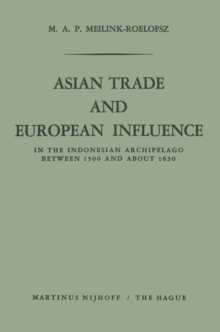 M. A. P. MEILINK-ROELOFSZ

ASIAN TRADE AND EUROPEAN INFLUENCE

IN THE INDONESIAN ARCHIPELAGO BETWEEN 1500 AND ABOUT 1630

MARTINUS NIJHOFF / THE HAGUE